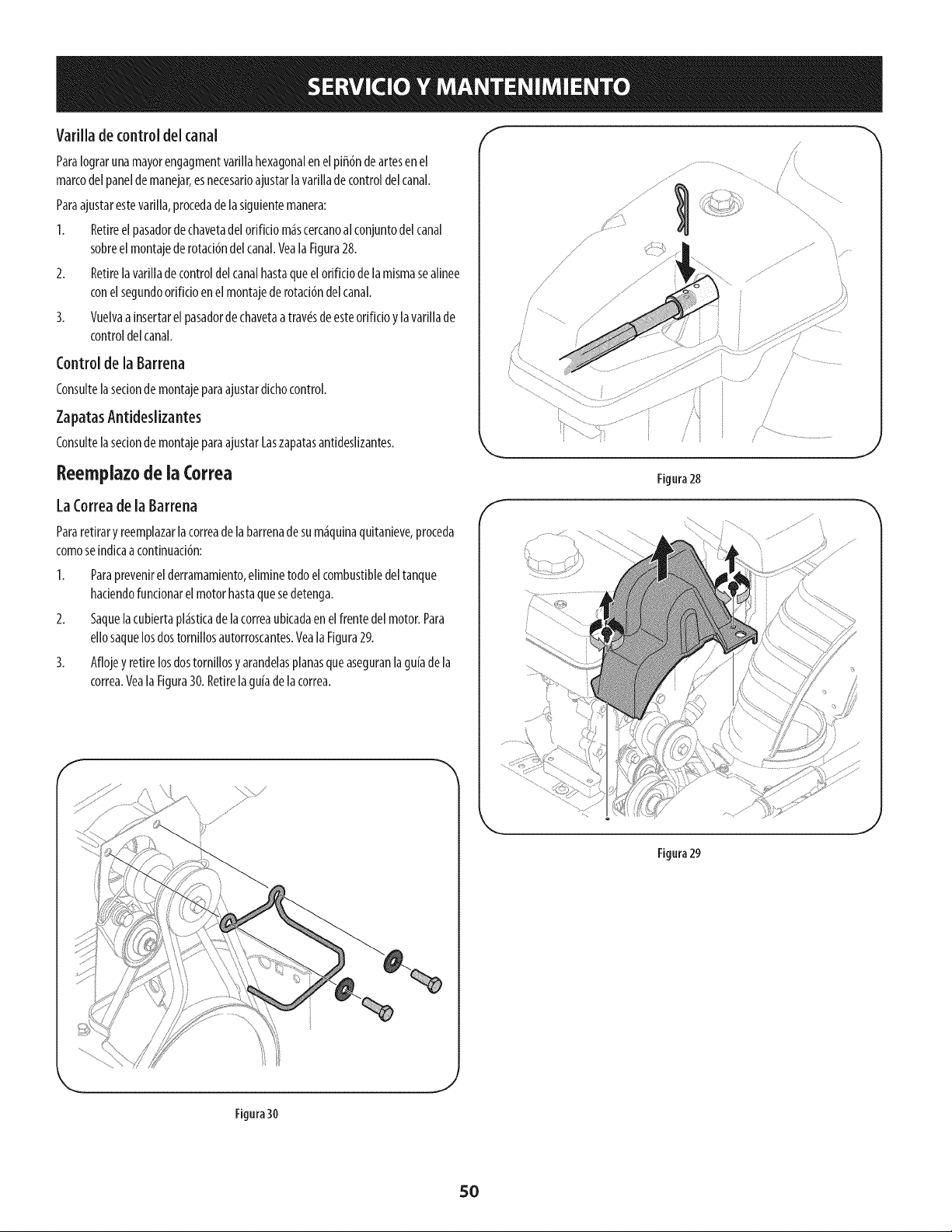 SERVICIO Y MANTENIMIENTO

Varilla de control del canal

Para lograr una mayor engagment varilla hexagonal en el piñón de artes en el marco del panel de manejar, es necesario ajustar la varilla de control del canal.

Para ajustar este varilla, proceda de la siguiente manera:

1. Retire el pasador de chaveta del orificio más cercano al conjunto del canal sobre el montaje de rotación del canal. Vea la Figura 28.

2. Retire la varilla de control del canal hasta que el orificio de la misma se alinee con el segundo orificio en el montaje de rotación del canal.

3. Vuelva a insertar el pasador de chaveta a través de este orificio y la varilla de control del canal.

Control de la Barrena

Consulte la secion de montaje para ajustar dicho control.

Zapatas Antideslizantes

Consulte la secion de montaje para ajustar Las zapatas antideslizantes.

Reemplazo de la Correa

La Correa de la Barrena

Para retirar y reemplazar la correa de la barrena de su máquina quitanieve, proceda como se indica a continuación:

1. Para prevenir el derramamiento, elimine todo el combustible del tanque haciendo funcionar el motor hasta que se detenga.

2. Saque la cubierta plástica de la correa ubicada en el frente del motor. Para ello saque los dos tornillos autorroscantes. Vea la Figura 29.

3. Afloje y retire los dos tornillos y arandelas planas que aseguran la guía de la correa. Vea la Figura 30. Retire la guía de la correa.

Figura 30

Figura 28

Figura 29

50